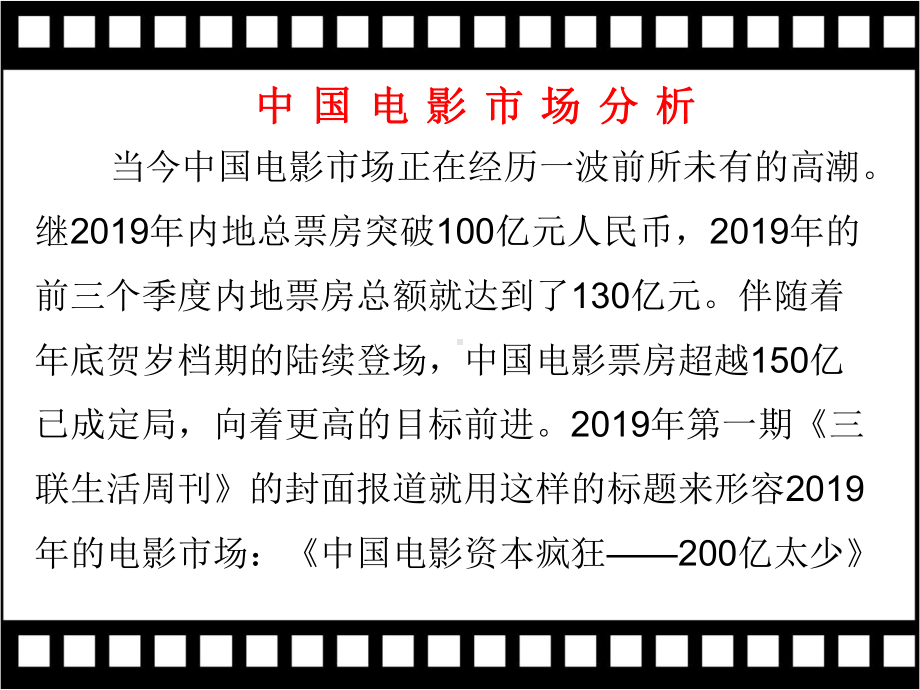 中 国 电 影 市 场 分 析

当今中国电影市场正在经历一波前所未有的高潮。继2019年内地总票房突破100亿元人民币，2019年的前三个季度内地票房总额就达到了130亿元。伴随着年底贺岁档期的陆续登场，中国电影票房超越150亿已成定局，向着更高的目标前进。2019年第一期《三联生活周刊》的封面报道就用这样的标题来形容2019年的电影市场：《中国电影资本疯狂——200亿太少》